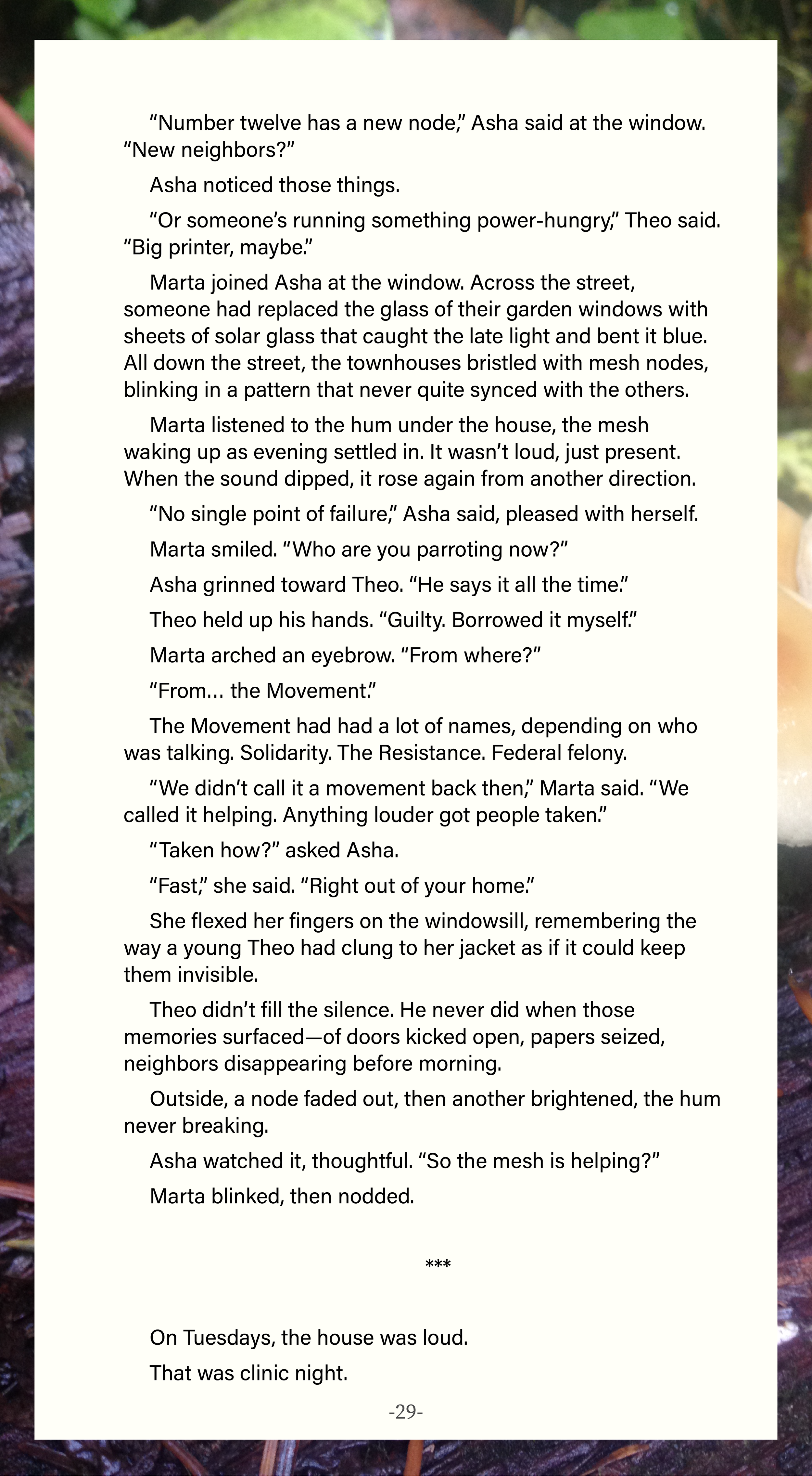 “Number twelve has a new node,” Asha said at the window. “New neighbors?”

Asha noticed those things.

“Or someone’s running something power-hungry,” Theo said. “Big printer, maybe.”

Marta joined Asha at the window. Across the street, someone had replaced the glass of their garden windows with sheets of solar glass that caught the late light and bent it blue. All down the street, the townhouses bristled with mesh nodes, blinking in a pattern that never quite synced with the others.

Marta listened to the hum under the house, the mesh waking up as evening settled in. It wasn’t loud, just present. When the sound dipped, it rose again from another direction.

“No single point of failure,” Asha said, pleased with herself.

Marta smiled. “Who are you parroting now?”

Asha grinned toward Theo. “He says it all the time.”

Theo held up his hands. “Guilty. Borrowed it myself.”

Marta arched an eyebrow. “From where?”

“From… the Movement.”

The Movement had had a lot of names, depending on who was talking. Solidarity. The Resistance. Federal felony.

“We didn’t call it a movement back then,” Marta said. “We called it helping. Anything louder got people taken.”

“Taken how?” asked Asha.

“Fast,” she said. “Right out of your home.”

She flexed her fingers on the windowsill, remembering the way a young Theo had clung to her jacket as if it could keep them invisible.

Theo didn’t fill the silence. He never did when those memories surfaced—of doors kicked open, papers seized, neighbors disappearing before morning.

Outside, a node faded out, then another brightened, the hum never breaking.

Asha watched it, thoughtful. “So the mesh is helping?”

Marta blinked, then nodded.

***

On Tuesdays, the house was loud.

That was clinic night.

-29-